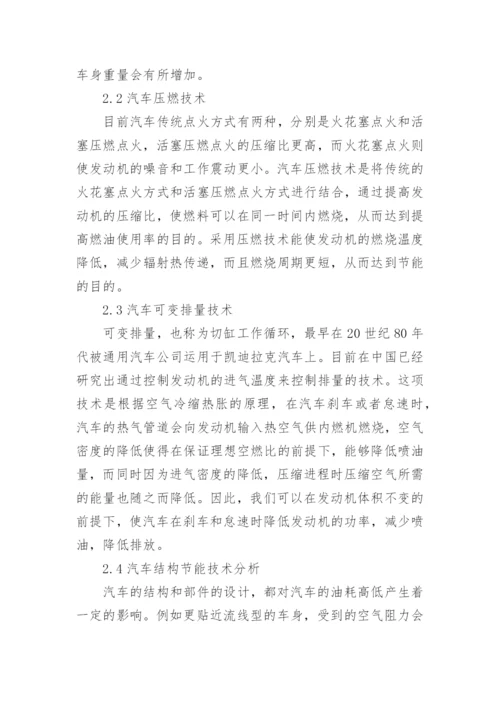 车身重量会有所增加。

2.2 汽车压燃技术

目前汽车传统点火方式有两种，分别是火花塞点火和活塞压燃点火，活塞压燃点火的压缩比更高，而火花塞点火则使发动机的噪音和工作震动更小。汽车压燃技术是将传统的火花塞点火方式和活塞压燃点火方式进行结合，通过提高发动机的压缩比，使燃料可以在同一时间内燃烧，从而达到提高燃油使用率的目的。采用压燃技术能使发动机的燃烧温度降低，减少辐射热传递，而且燃烧周期更短，从而达到节能的目的。

2.3 汽车可变排量技术

可变排量，也称为切缸工作循环，最早在 20 世纪 80 年代被通用汽车公司运用于凯迪拉克汽车上。目前在中国已经研究出通过控制发动机的进气温度来控制排量的技术。这项技术是根据空气冷缩热胀的原理，在汽车刹车或者怠速时，汽车的热气管道会向发动机输入热空气供内燃机燃烧，空气密度的降低使得在保证理想空燃比的前提下，能够降低喷油量，而同时因为进气密度的降低，压缩进程时压缩空气所需的能量也随之而降低。因此，我们可以在发动机体积不变的前提下，使汽车在刹车和怠速时降低发动机的功率，减少喷油，降低排放。

2.4 汽车结构节能技术分析

汽车的结构和部件的设计，都对汽车的油耗高低产生着一定的影响。例如更贴近流线型的车身，受到的空气阻力会